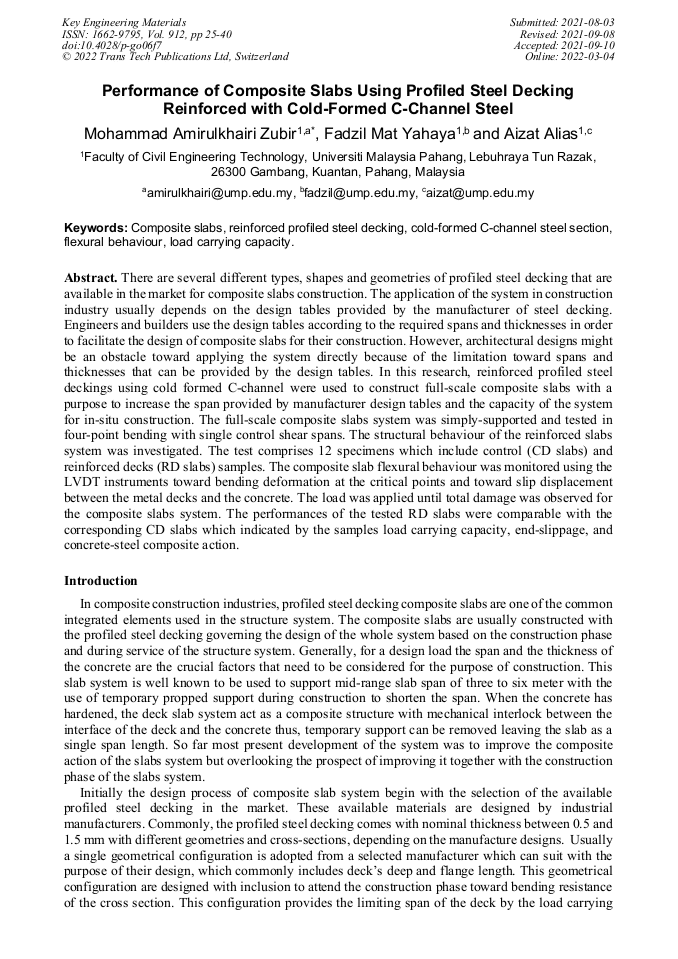 Key Engineering Materials
ISSN: 1662-9795, Vol. 912, pp 25-40
doi:10.4028/p-go06f7
© 2022 Trans Tech Publications Ltd, Switzerland

Submitted: 2021-08-03
Revised: 2021-09-08
Accepted: 2021-09-10
Online: 2022-03-04

Performance of Composite Slabs Using Profiled Steel Decking Reinforced with Cold-Formed C-Channel Steel

Mohammad Amirulkhairi Zubir$^{1,a*}$, Fadzil Mat Yahaya$^{1,b}$ and Aizat Alias$^{1,c}$

$^1$Faculty of Civil Engineering Technology, Universiti Malaysia Pahang, Lebuhraya Tun Razak, 26300 Gambang, Kuantan, Pahang, Malaysia

$^a$amirulkhairi@ump.edu.my, $^b$fadzil@ump.edu.my, $^c$aizat@ump.edu.my

Keywords: Composite slabs, reinforced profiled steel decking, cold-formed C-channel steel section, flexural behaviour, load carrying capacity.

Abstract. There are several different types, shapes and geometries of profiled steel decking that are available in the market for composite slabs construction. The application of the system in construction industry usually depends on the design tables provided by the manufacturer of steel decking. Engineers and builders use the design tables according to the required spans and thicknesses in order to facilitate the design of composite slabs for their construction. However, architectural designs might be an obstacle toward applying the system directly because of the limitation toward spans and thicknesses that can be provided by the design tables. In this research, reinforced profiled steel deckings using cold formed C-channel were used to construct full-scale composite slabs with a purpose to increase the span provided by manufacturer design tables and the capacity of the system for in-situ construction. The full-scale composite slabs system was simply-supported and tested in four-point bending with single control shear spans. The structural behaviour of the reinforced slabs system was investigated. The test comprises 12 specimens which include control (CD slabs) and reinforced decks (RD slabs) samples. The composite slab flexural behaviour was monitored using the LVDT instruments toward bending deformation at the critical points and toward slip displacement between the metal decks and the concrete. The load was applied until total damage was observed for the composite slabs system. The performances of the tested RD slabs were comparable with the corresponding CD slabs which indicated by the samples load carrying capacity, end-slippage, and concrete-steel composite action.

Introduction

In composite construction industries, profiled steel decking composite slabs are one of the common integrated elements used in the structure system. The composite slabs are usually constructed with the profiled steel decking governing the design of the whole system based on the construction phase and during service of the structure system. Generally, for a design load the span and the thickness of the concrete are the crucial factors that need to be considered for the purpose of construction. This slab system is well known to be used to support mid-range slab span of three to six meter with the use of temporary propped support during construction to shorten the span. When the concrete has hardened, the deck slab system act as a composite structure with mechanical interlock between the interface of the deck and the concrete thus, temporary support can be removed leaving the slab as a single span length. So far most present development of the system was to improve the composite action of the slabs system but overlooking the prospect of improving it together with the construction phase of the slabs system.

Initially the design process of composite slab system begin with the selection of the available profiled steel decking in the market. These available materials are designed by industrial manufacturers. Commonly, the profiled steel decking comes with nominal thickness between 0.5 and 1.5 mm with different geometries and cross-sections, depending on the manufacture designs. Usually a single geometrical configuration is adopted from a selected manufacturer which can suit with the purpose of their design, which commonly includes deck's deep and flange length. This geometrical configuration are designed with inclusion to attend the construction phase toward bending resistance of the cross section. This configuration provides the limiting span of the deck by the load carrying